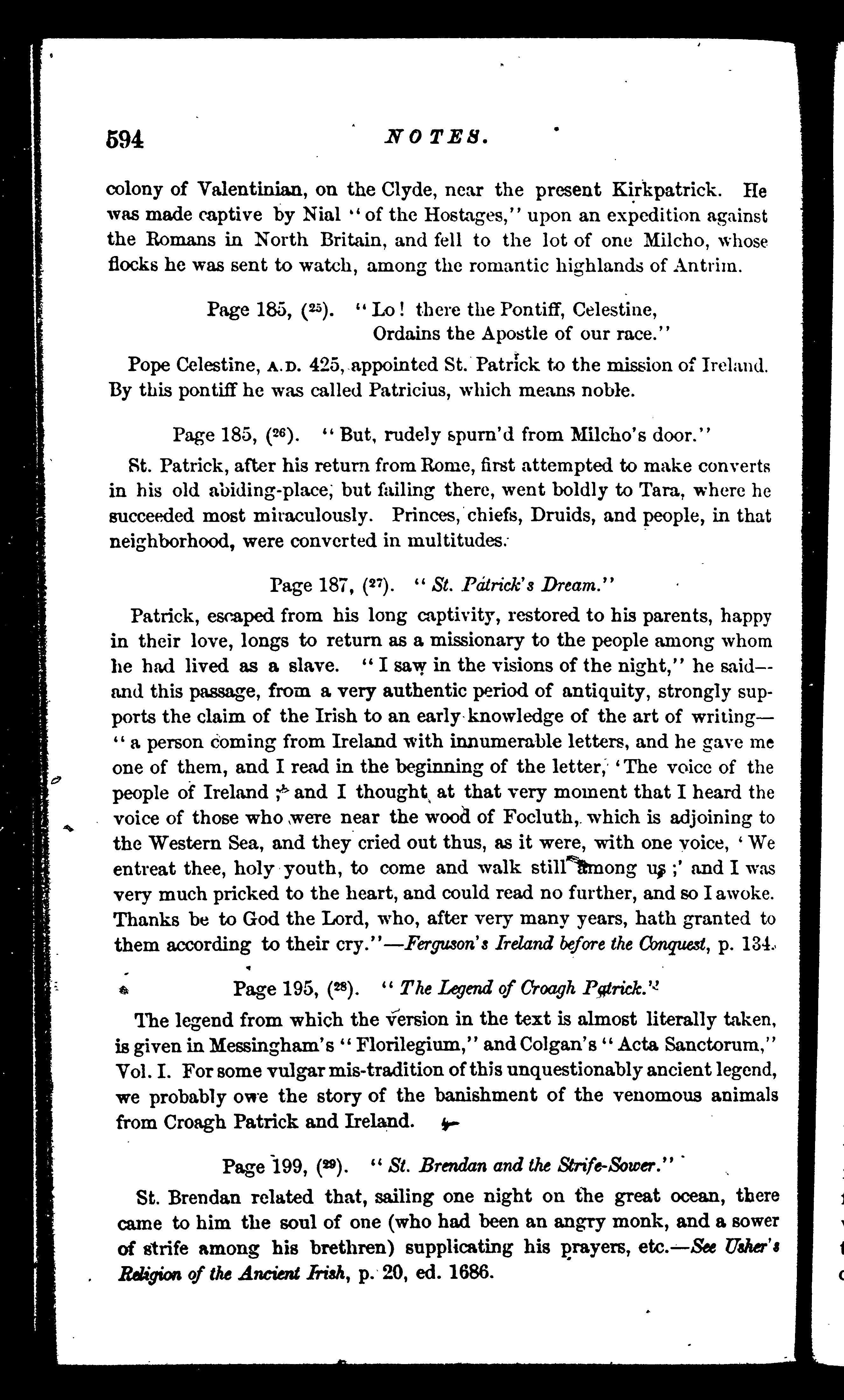 594 NOTES.

colony of Valentinian, on the Clyde, near the present Kirkpatrick. He was made captive by Nial "of the Hostages," upon an expedition against the Romans in North Britain, and fell to the lot of one Milcho, whose flocks he was sent to watch, among the romantic highlands of Antrim.

Page 185, ($^{25}$). "Lo! there the Pontiff, Celestine,
Ordains the Apostle of our race."

Pope Celestine, A.D. 425, appointed St. Patrick to the mission of Ireland. By this pontiff he was called Patricius, which means noble.

Page 185, ($^{26}$). "But, rudely spurn'd from Milcho's door."

St. Patrick, after his return from Rome, first attempted to make converts in his old abiding-place, but failing there, went boldly to Tara, where he succeeded most miraculously. Princes, chiefs, Druids, and people, in that neighborhood, were converted in multitudes.

Page 187, ($^{27}$). "St. Patrick's Dream."

Patrick, escaped from his long captivity, restored to his parents, happy in their love, longs to return as a missionary to the people among whom he had lived as a slave. "I saw in the visions of the night," he said—and this passage, from a very authentic period of antiquity, strongly supports the claim of the Irish to an early knowledge of the art of writing—"a person coming from Ireland with innumerable letters, and he gave me one of them, and I read in the beginning of the letter, 'The voice of the people of Ireland;' and I thought at that very moment that I heard the voice of those who were near the wood of Focluth, which is adjoining to the Western Sea, and they cried out thus, as it were, with one voice, 'We entreat thee, holy youth, to come and walk still among us;' and I was very much pricked to the heart, and could read no further, and so I awoke. Thanks be to God the Lord, who, after very many years, hath granted to them according to their cry."—Ferguson's Ireland before the Conquest, p. 134.

Page 195, ($^{28}$). "The Legend of Croagh Patrick."

The legend from which the version in the text is almost literally taken, is given in Messingham's "Florilegium," and Colgan's "Acta Sanctorum," Vol. I. For some vulgar mis-tradition of this unquestionably ancient legend, we probably owe the story of the banishment of the venomous animals from Croagh Patrick and Ireland.

Page 199, ($^{29}$). "St. Brendan and the Strife-Sower."

St. Brendan related that, sailing one night on the great ocean, there came to him the soul of one (who had been an angry monk, and a sower of strife among his brethren) supplicating his prayers, etc.—See Usher's Religion of the Ancient Irish, p. 20, ed. 1686.